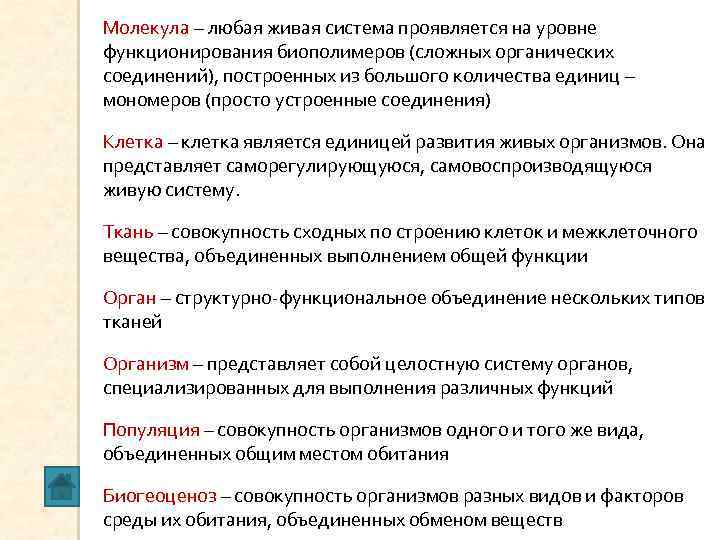 Молекула – любая живая система проявляется на уровне функционирования биополимеров (сложных органических соединений), построенных из большого количества единиц – мономеров (просто устроенные соединения)

Клетка – клетка является единицей развития живых организмов. Она представляет саморегулирующуюся, самовоспроизводящуюся живую систему.

Ткань – совокупность сходных по строению клеток и межклеточного вещества, объединенных выполнением общей функции

Орган – структурно-функциональное объединение нескольких типов тканей

Организм – представляет собой целостную систему органов, специализированных для выполнения различных функций

Популяция – совокупность организмов одного и того же вида, объединенных общим местом обитания

Биогеоценоз – совокупность организмов разных видов и факторов среды их обитания, объединенных обменом веществ